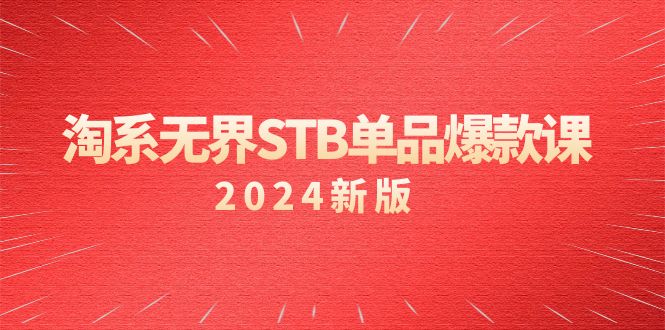 淘系无界STB单品爆款课
2024新版